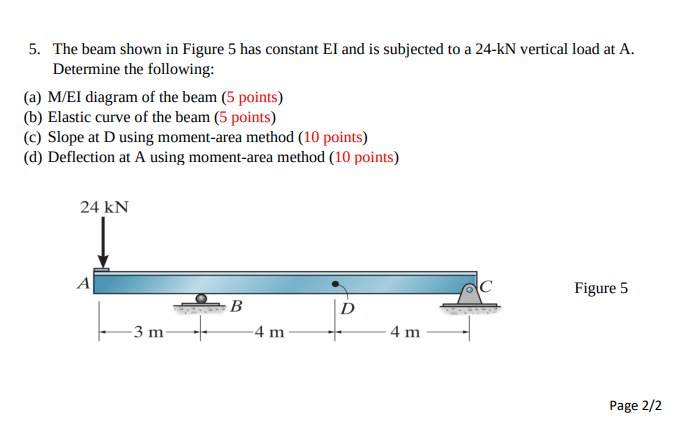 5. The beam shown in Figure 5 has constant EI and is subjected to a 24-kN vertical load at A. Determine the following:

(a) M/EI diagram of the beam (5 points)
(b) Elastic curve of the beam (5 points)
(c) Slope at D using moment-area method (10 points)
(d) Deflection at A using moment-area method (10 points)

24 kN
A
B
D
C
3 m
4 m
4 m

Figure 5

Page 2/2